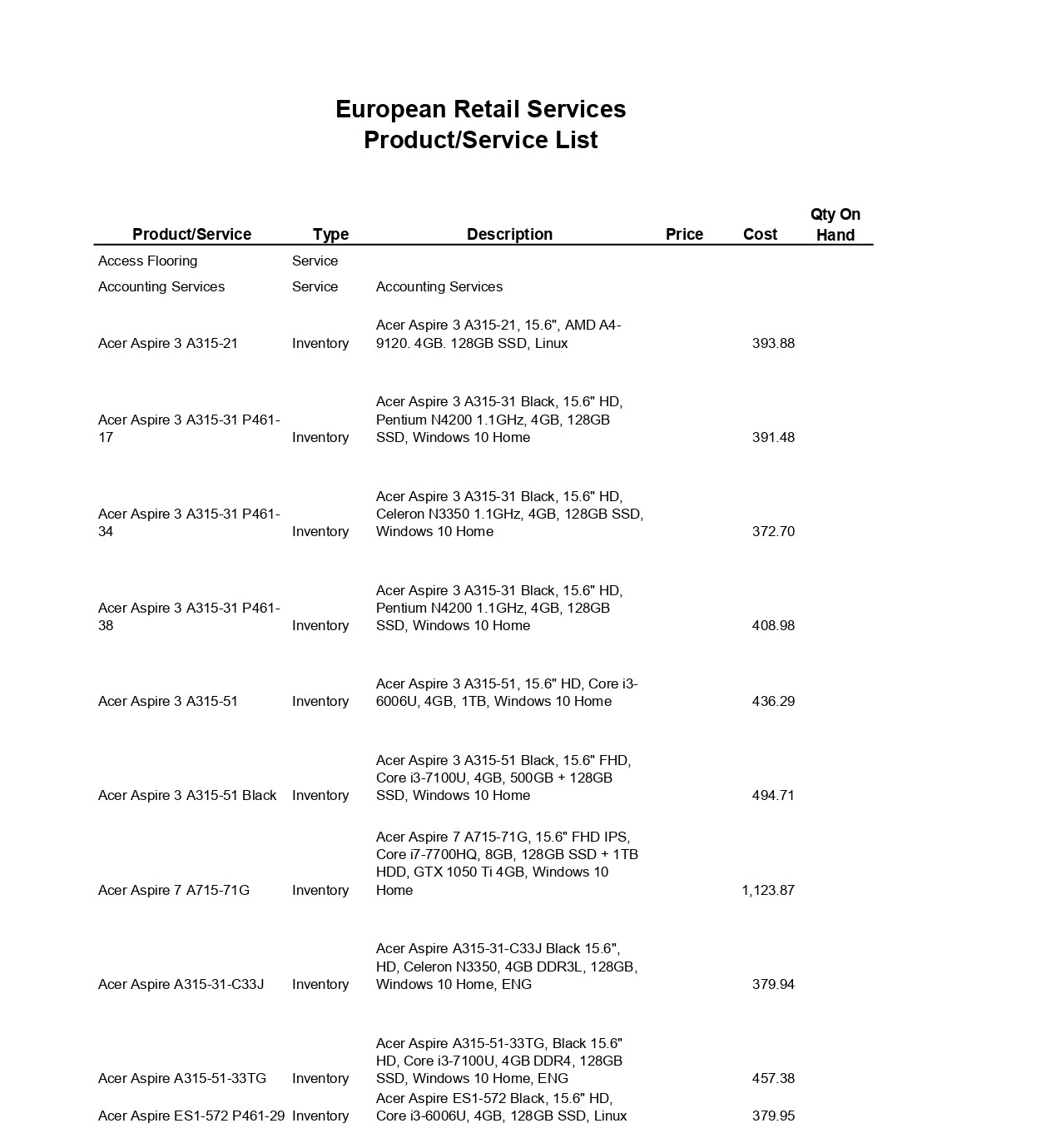 European Retail Services
Product/Service List

| Product/Service | Type | Description | Price | Cost | Qty On Hand |
|---|---|---|---|---|---|
| Access Flooring | Service | | | | |
| Accounting Services | Service | Accounting Services | | | |
| Acer Aspire 3 A315-21 | Inventory | Acer Aspire 3 A315-21, 15.6", AMD A4-9120. 4GB. 128GB SSD, Linux | | 393.88 | |
| Acer Aspire 3 A315-31 P461-17 | Inventory | Acer Aspire 3 A315-31 Black, 15.6" HD, Pentium N4200 1.1GHz, 4GB, 128GB SSD, Windows 10 Home | | 391.48 | |
| Acer Aspire 3 A315-31 P461-34 | Inventory | Acer Aspire 3 A315-31 Black, 15.6" HD, Celeron N3350 1.1GHz, 4GB, 128GB SSD, Windows 10 Home | | 372.70 | |
| Acer Aspire 3 A315-31 P461-38 | Inventory | Acer Aspire 3 A315-31 Black, 15.6" HD, Pentium N4200 1.1GHz, 4GB, 128GB SSD, Windows 10 Home | | 408.98 | |
| Acer Aspire 3 A315-51 | Inventory | Acer Aspire 3 A315-51, 15.6" HD, Core i3-6006U, 4GB, 1TB, Windows 10 Home | | 436.29 | |
| Acer Aspire 3 A315-51 Black | Inventory | Acer Aspire 3 A315-51 Black, 15.6" FHD, Core i3-7100U, 4GB, 500GB + 128GB SSD, Windows 10 Home | | 494.71 | |
| Acer Aspire 7 A715-71G | Inventory | Acer Aspire 7 A715-71G, 15.6" FHD IPS, Core i7-7700HQ, 8GB, 128GB SSD + 1TB HDD, GTX 1050 Ti 4GB, Windows 10 Home | | 1,123.87 | |
| Acer Aspire A315-31-C33J | Inventory | Acer Aspire A315-31-C33J Black 15.6", HD, Celeron N3350, 4GB DDR3L, 128GB, Windows 10 Home, ENG | | 379.94 | |
| Acer Aspire A315-51-33TG | Inventory | Acer Aspire A315-51-33TG, Black 15.6" HD, Core i3-7100U, 4GB DDR4, 128GB SSD, Windows 10 Home, ENG | | 457.38 | |
| Acer Aspire ES1-572 P461-29 | Inventory | Acer Aspire ES1-572 Black, 15.6" HD, Core i3-6006U, 4GB, 128GB SSD, Linux | | 379.95 | |